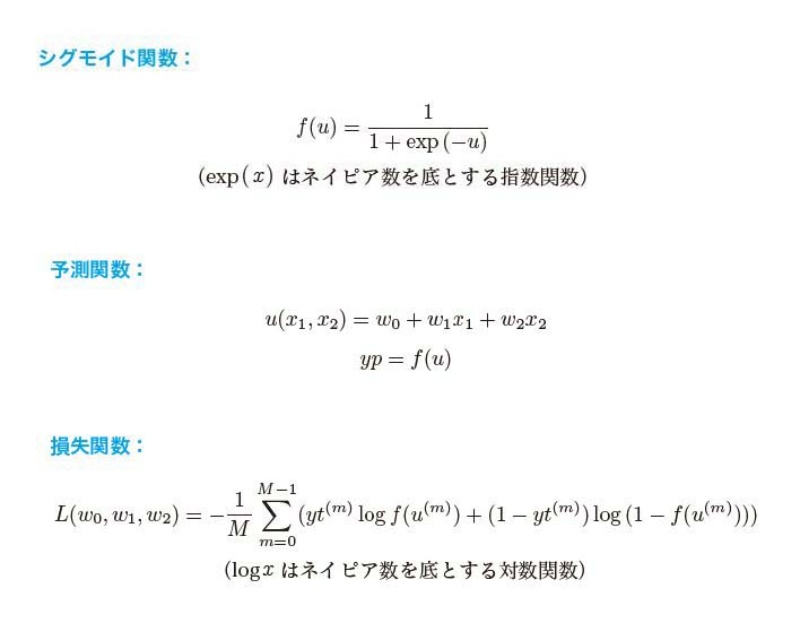 シグモイド関数：

$f(u) = \frac{1}{1 + \exp(-u)}$

($\exp(x)$はネイピア数を底とする指数関数)

予測関数：

$u(x_1, x_2) = w_0 + w_1 x_1 + w_2 x_2$

$yp = f(u)$

損失関数：

$L(w_0, w_1, w_2) = -\frac{1}{M} \sum_{m=0}^{M-1} (yt^{(m)} \log f(u^{(m)}) + (1 - yt^{(m)}) \log (1 - f(u^{(m)})))$

($\log x$はネイピア数を底とする対数関数)